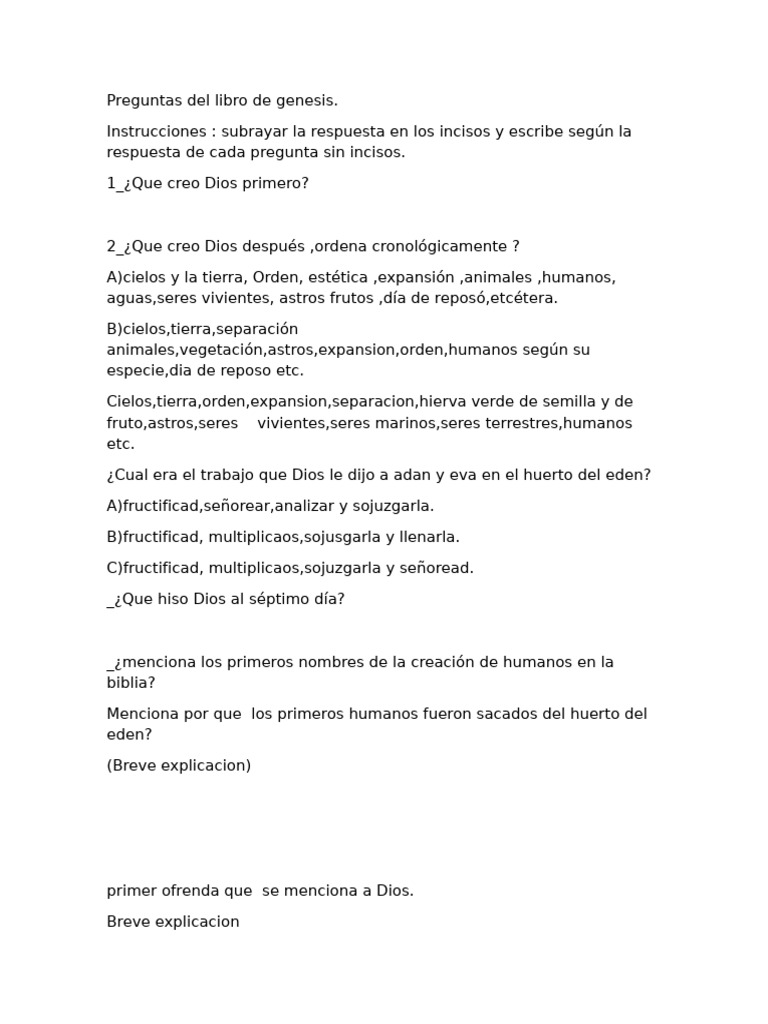 Preguntas del libro de genesis.

Instrucciones : subrayar la respuesta en los incisos y escribe según la respuesta de cada pregunta sin incisos.

1_¿Que creo Dios primero?

2_¿Que creo Dios después ,ordena cronológicamente ?

A)cielos y la tierra, Orden, estética ,expansión ,animales ,humanos, aguas,seres vivientes, astros frutos ,día de reposó,etcétera.

B)cielos,tierra,separación animales,vegetación,astros,expansion,orden,humanos según su especie,dia de reposo etc.

Cielos,tierra,orden,expansion,separacion,hierva verde de semilla y de fruto,astros,seres vivientes,seres marinos,seres terrestres,humanos etc.

¿Cual era el trabajo que Dios le dijo a adan y eva en el huerto del eden?

A)fructificad,señorear,analizar y sojuzgarla.

B)fructificad, multiplicaos,sojusgarla y llenarla.

C)fructificad, multiplicaos,sojuzgarla y señoread.

_¿Que hiso Dios al séptimo día?

_¿menciona los primeros nombres de la creación de humanos en la biblia?

Menciona por que los primeros humanos fueron sacados del huerto del eden?

(Breve explicacion)

primer ofrenda que se menciona a Dios.

Breve explicacion